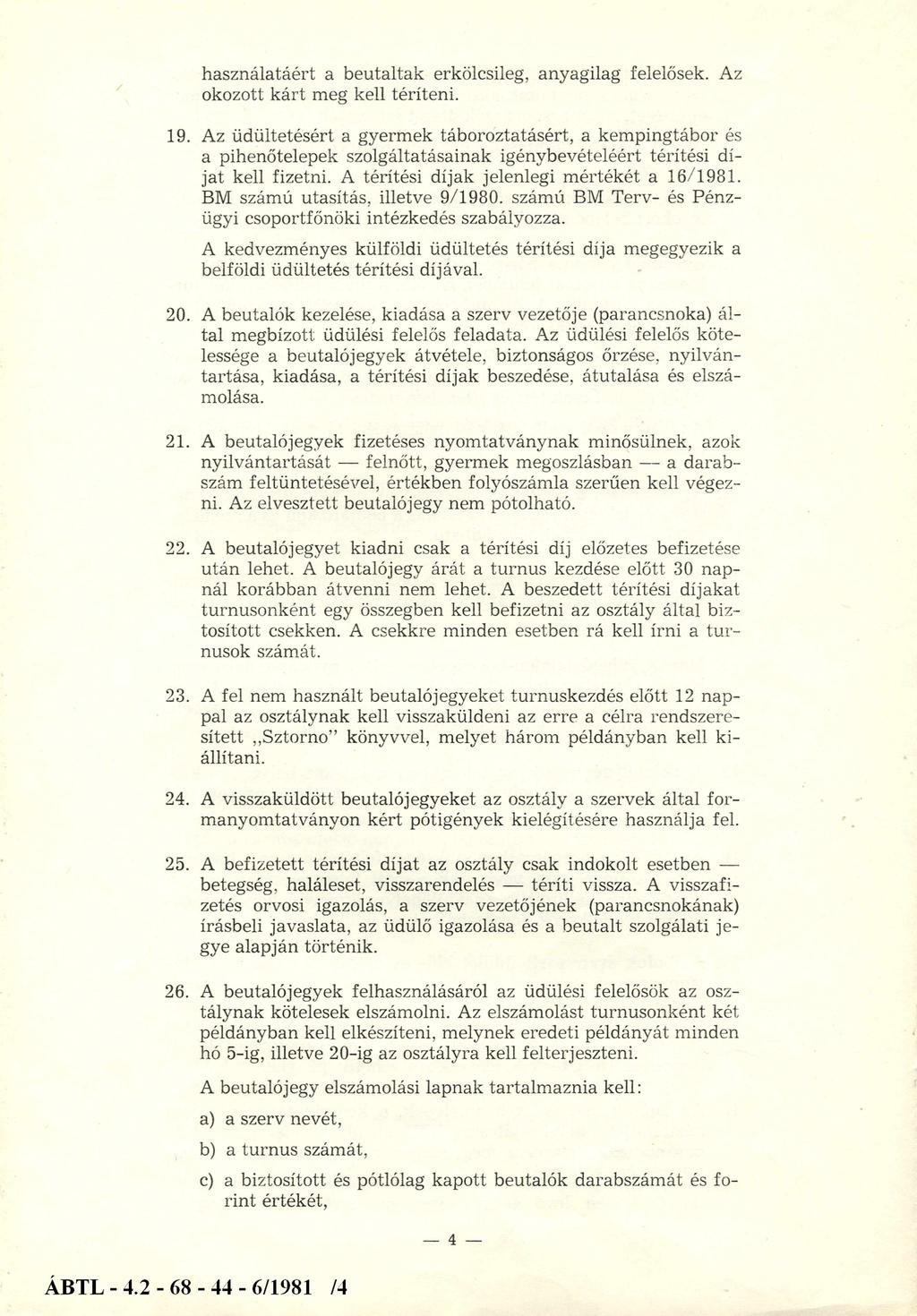 használatáért a beutaltak erkölcsileg, anyagilag felelősek. Az okozott kárt meg kell téríteni.

19. Az üdültetésért a gyermek táboroztatásért, a kempingtábor és a pihenőtelepek szolgáltatásainak igénybevételéért térítési díjat kell fizetni. A térítési díjak jelenlegi mértékét a 16/1981. BM számú utasítás, illetve 9/1980. számú BM Terv- és Pénzügyi csoportfőnöki intézkedés szabályozza.

A kedvezményes külföldi üdültetés térítési díja megegyezik a belföldi üdültetés térítési díjával.

20. A beutalók kezelése, kiadása a szerv vezetője (parancsnoka) által megbízott üdülési felelős feladata. Az üdülési felelős kötelessége a beutalójegyek átvétele, biztonságos őrzése, nyilvántartása, kiadása, a térítési díjak beszedése, átutalása és elszámolása.

21. A beutalójegyek fizetéses nyomtatványnak minősülnek, azok nyilvántartását — felnőtt, gyermek megoszlásban — a darabszám feltüntetésével, értékben folyószámla szerűen kell végezni. Az elvesztett beutalójegy nem pótolható.

22. A beutalójegyet kiadni csak a térítési díj előzetes befizetése után lehet. A beutalójegy árát a turnus kezdése előtt 30 napnál korábban átvenni nem lehet. A beszedett térítési díjakat turnusonként egy összegben kell befizetni az osztály által biztosított csekken. A csekkre minden esetben rá kell írni a turnusok számát.

23. A fel nem használt beutalójegyeket turnuskezdés előtt 12 nappal az osztálynak kell visszaküldeni az erre a célra rendszeresített „Sztorno" könyvvel, melyet három példányban kell kiállítani.

24. A visszaküldött beutalójegyeket az osztály a szervek által formanyomtatványon kért pótigények kielégítésére használja fel.

25. A befizetett térítési díjat az osztály csak indokolt esetben — betegség, haláleset, visszarendelés — téríti vissza. A visszafizetés orvosi igazolás, a szerv vezetőjének (parancsnokának) írásbeli javaslata, az üdülő igazolása és a beutalt szolgálati jegye alapján történik.

26. A beutalójegyek felhasználásáról az üdülési felelősök az osztálynak kötelesek elszámolni. Az elszámolást turnusonként két példányban kell elkészíteni, melynek eredeti példányát minden hó 5-ig, illetve 20-ig az osztályra kell felterjeszteni.

A beutalójegy elszámolási lapnak tartalmaznia kell:

a) a szerv nevét,

b) a turnus számát,

c) a biztosított és pótlólag kapott beutalók darabszámát és forint értékét,

— 4 —

ÁBTL - 4.2 - 68 - 44 - 6/1981 /4